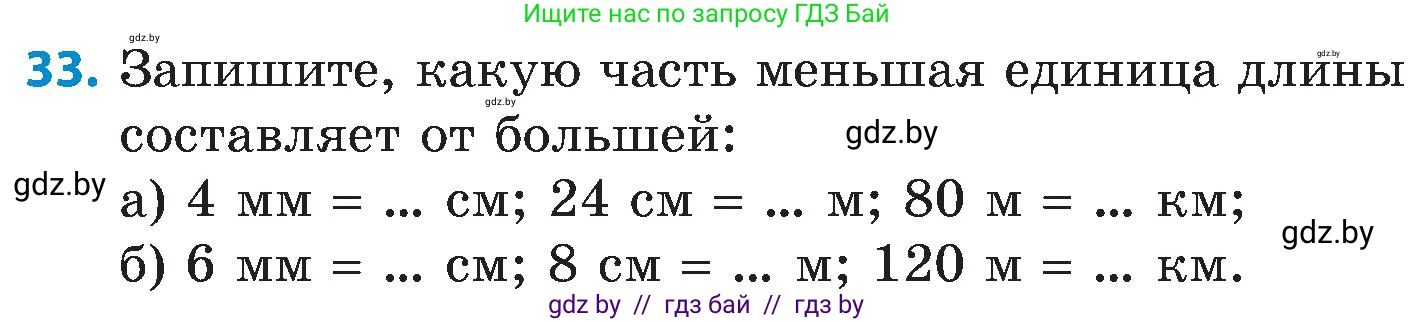 Ищите нас по запросу ГДЗ Бай

gdz.by

gdz.by

33. Запишите, какую часть меньшая единица длины составляет от большей:

gdz.by

gdz.by

gdz.by

а) 4 мм = ... см; 24 см = ... м; 80 м = ... км;

gdz.by

б) 6 мм = ... см; 8 см = ... м; 120 м = ... км.

gdz by // гдз бай // гдз by